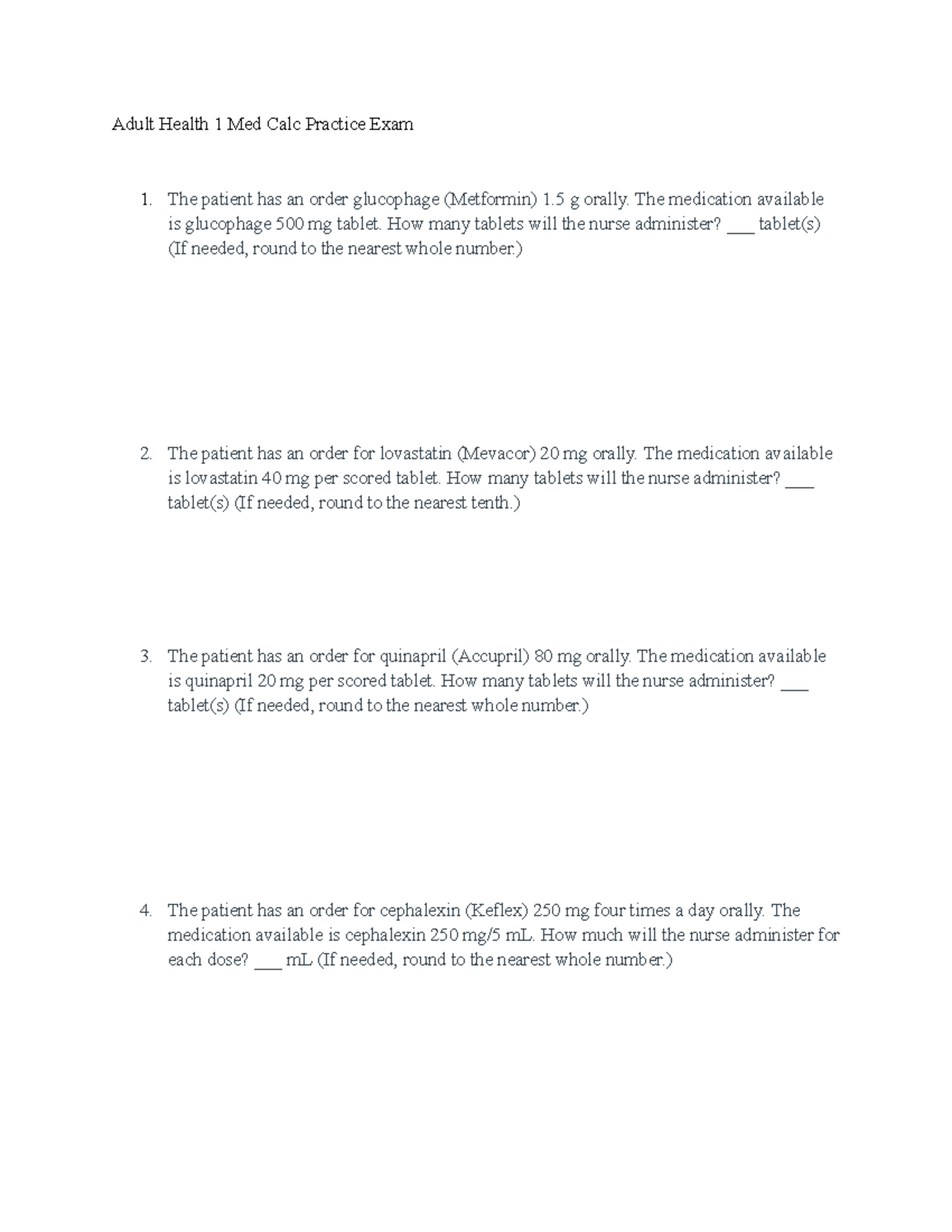 Adult Health 1 Med Calc Practice Exam

1. The patient has an order glucophage (Metformin) 1.5 g orally. The medication available is glucophage 500 mg tablet. How many tablets will the nurse administer? ___ tablet(s) (If needed, round to the nearest whole number.)

2. The patient has an order for lovastatin (Mevacor) 20 mg orally. The medication available is lovastatin 40 mg per scored tablet. How many tablets will the nurse administer? ___ tablet(s) (If needed, round to the nearest tenth.)

3. The patient has an order for quinapril (Accupril) 80 mg orally. The medication available is quinapril 20 mg per scored tablet. How many tablets will the nurse administer? ___ tablet(s) (If needed, round to the nearest whole number.)

4. The patient has an order for cephalexin (Keflex) 250 mg four times a day orally. The medication available is cephalexin 250 mg/5 mL. How much will the nurse administer for each dose? ___ mL (If needed, round to the nearest whole number.)